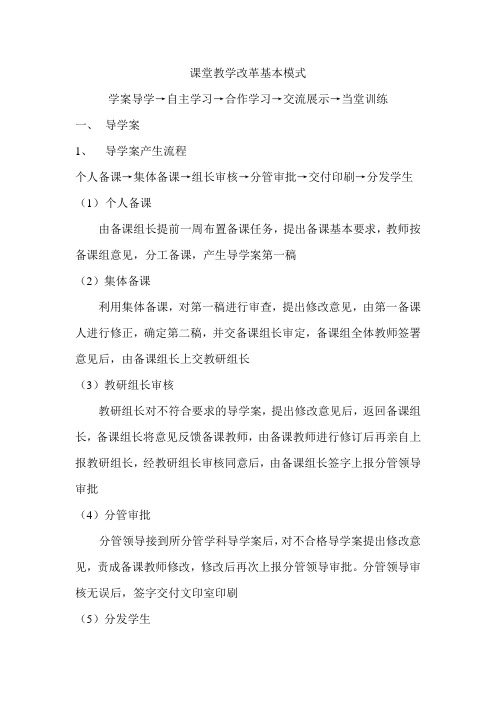 课堂教学改革基本模式

学案导学→自主学习→合作学习→交流展示→当堂训练

一、 导学案

1、 导学案产生流程

个人备课→集体备课→组长审核→分管审批→交付印刷→分发学生

（1）个人备课

由备课组长提前一周布置备课任务，提出备课基本要求，教师按备课组意见，分工备课，产生导学案第一稿

（2）集体备课

利用集体备课，对第一稿进行审查，提出修改意见，由第一备课人进行修正，确定第二稿，并交备课组长审定，备课组全体教师签署意见后，由备课组长上交教研组长

（3）教研组长审核

教研组长对不符合要求的导学案，提出修改意见后，返回备课组长，备课组长将意见反馈备课教师，由备课教师进行修订后再亲自上报教研组长，经教研组长审核同意后，由备课组长签字上报分管领导审批

（4）分管审批

分管领导接到所分管学科导学案后，对不合格导学案提出修改意见，责成备课教师修改，修改后再次上报分管领导审批。分管领导审核无误后，签字交付文印室印刷

（5）分发学生